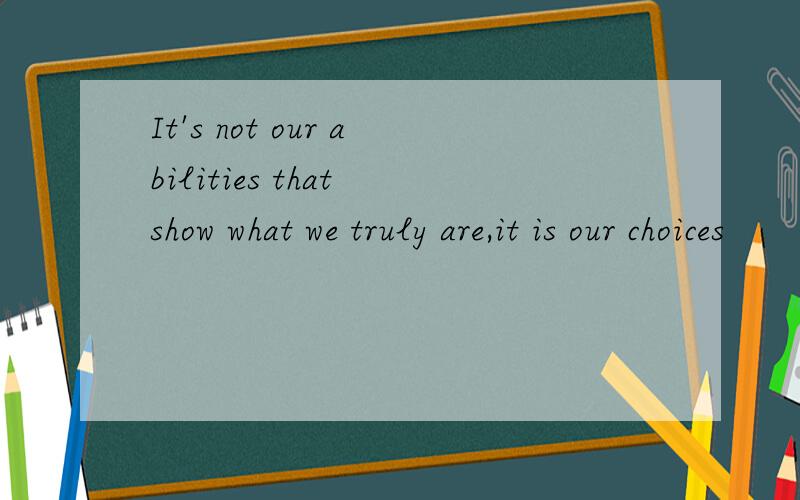 It's not our abilities that show what we truly are,it is our choices